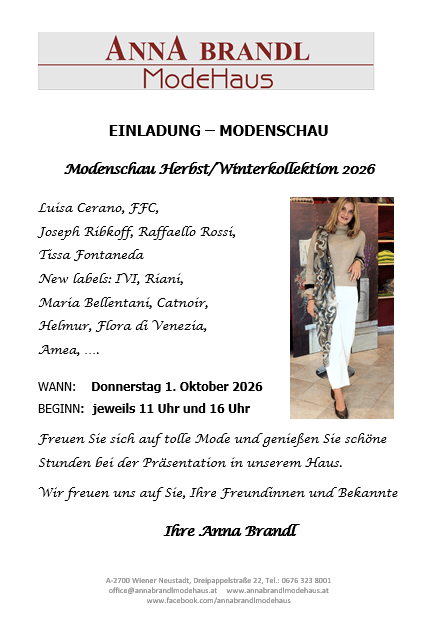 ANNA BRANDL
ModeHaus

EINLADUNG – MODENSCHAU

Modenschau Herbst/Winterkollektion 2026

Luisa Cerano, FFC,
Joseph Ribkoff, Raffaello Rossi,
Tissa Fontaneda
New labels: IVI, Riani,
Maria Bellentani, Catnoir,
Helmur, Flora di Venezia,
Amea, ....

WANN: Donnerstag 1. Oktober 2026
BEGINN: jeweils 11 Uhr und 16 Uhr

Freuen Sie sich auf tolle Mode und genießen Sie schöne Stunden bei der Präsentation in unserem Haus.

Wir freuen uns auf Sie, Ihre Freundinnen und Bekannte

Ihre Anna Brandl

A-2700 Wiener Neustadt, Dreipappelstraße 22, Tel.: 0676 323 8001
office@annabrandlmodehaus.at www.annabrandlmodehaus.at
www.facebook.com/annabrandlmodehaus